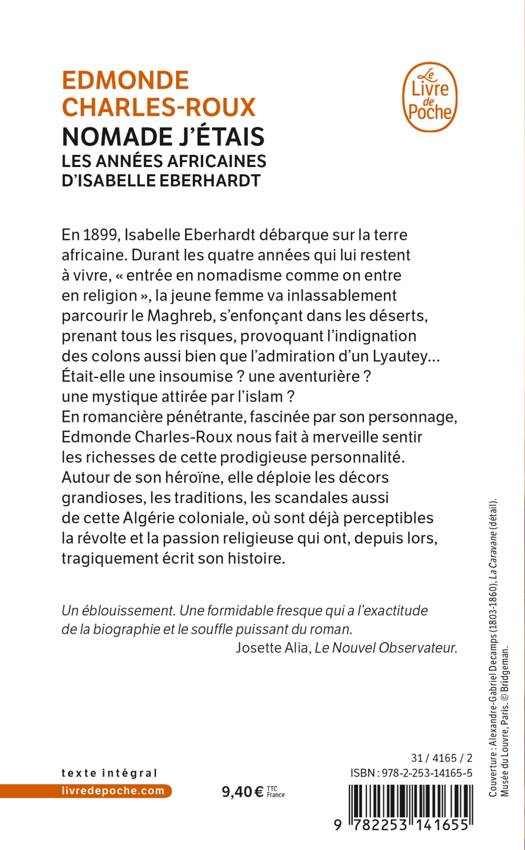 EDMONDE CHARLES-ROUX

NOMADE J'ÉTAIS
LES ANNÉES AFRICAINES D'ISABELLE EBERHARDT

Le Livre de Poche

En 1899, Isabelle Eberhardt débarque sur la terre africaine. Durant les quatre années qui lui restent à vivre, « entrée en nomadisme comme on entre en religion », la jeune femme va inlassablement parcourir le Maghreb, s'enfonçant dans les déserts, prenant tous les risques, provoquant l'indignation des colons aussi bien que l'admiration d'un Lyautey… Était-elle une insoumise ? une aventurière ? une mystique attirée par l'islam ?
En romancière pénétrante, fascinée par son personnage, Edmonde Charles-Roux nous fait à merveille sentir les richesses de cette prodigieuse personnalité. Autour de son héroïne, elle déploie les décors grandioses, les traditions, les scandales aussi de cette Algérie coloniale, où sont déjà perceptibles la révolte et la passion religieuse qui ont, depuis lors, tragiquement écrit son histoire.

Un éblouissement. Une formidable fresque qui a l'exactitude de la biographie et le souffle puissant du roman.
Josette Alia, Le Nouvel Observateur.

Couverture : Alexandre-Gabriel Decamps (1803-1860), La Caravane (détail). Musée du Louvre, Paris. © Bridgeman.

texte intégral
livredepoche.com

9,40 € TTC France

31 / 4165 / 2
ISBN : 978-2-253-14165-5

9 782253 141655